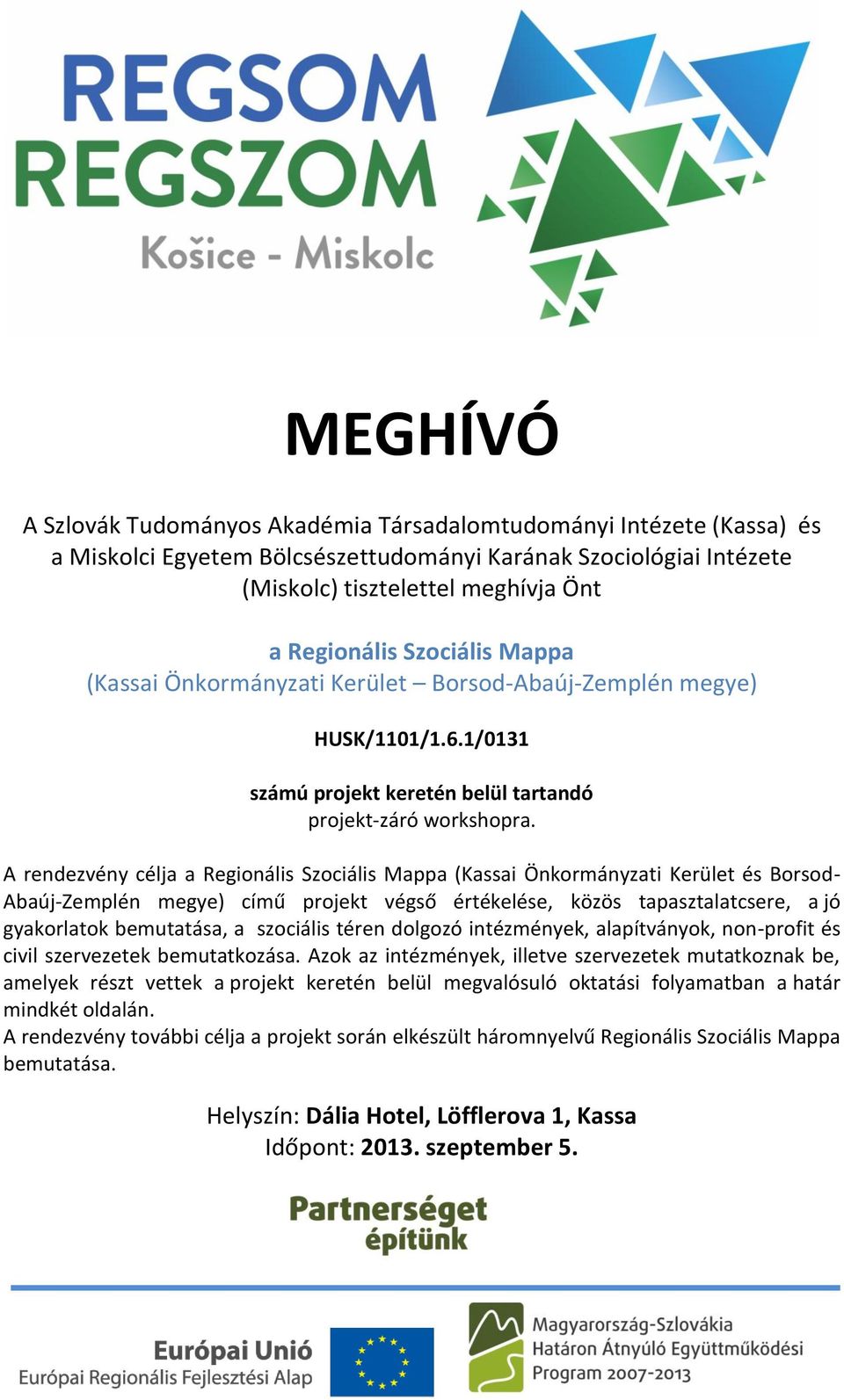 REGSOM
REGSZOM
Košice - Miskolc

MEGHÍVÓ

A Szlovák Tudományos Akadémia Társadalomtudományi Intézete (Kassa) és a Miskolci Egyetem Bölcsészettudományi Karának Szociológiai Intézete (Miskolc) tisztelettel meghívja Önt

a Regionális Szociális Mappa
(Kassai Önkormányzati Kerület – Borsod-Abaúj-Zemplén megye)

HUSK/1101/1.6.1/0131

számú projekt keretén belül tartandó
projekt-záró workshopra.

A rendezvény célja a Regionális Szociális Mappa (Kassai Önkormányzati Kerület és Borsod-Abaúj-Zemplén megye) című projekt végső értékelése, közös tapasztalatcsere, a jó gyakorlatok bemutatása, a szociális téren dolgozó intézmények, alapítványok, non-profit és civil szervezetek bemutatkozása. Azok az intézmények, illetve szervezetek mutatkoznak be, amelyek részt vettek a projekt keretén belül megvalósuló oktatási folyamatban a határ mindkét oldalán.
A rendezvény további célja a projekt során elkészült háromnyelvű Regionális Szociális Mappa bemutatása.

Helyszín: Dália Hotel, Löfflerova 1, Kassa
Időpont: 2013. szeptember 5.

Partnerséget építünk

Európai Unió
Európai Regionális Fejlesztési Alap

Magyarország-Szlovákia
Határon Átnyúló Együttműködési
Program 2007-2013